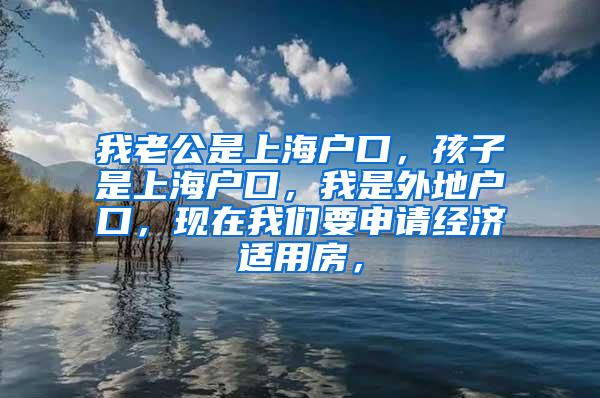 我老公是上海户口，孩子是上海户口，我是外地户口，现在我们要申请经济适用房，